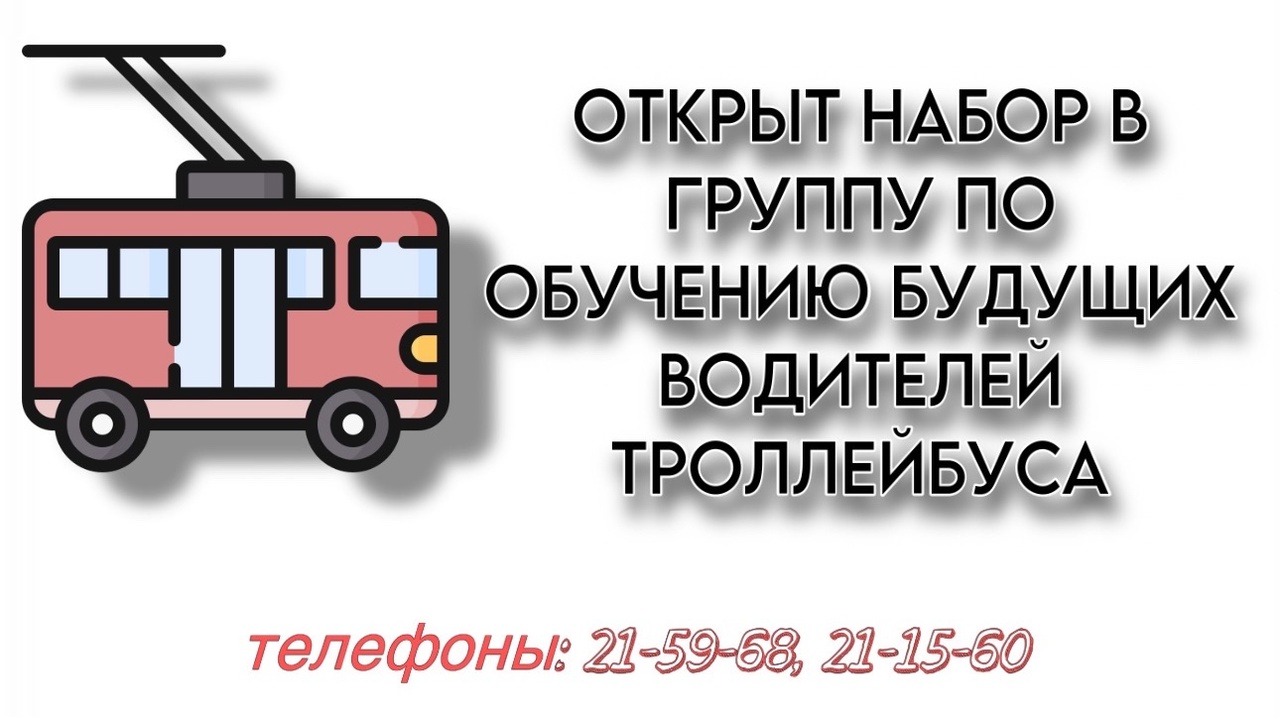 ОТКРЫТ НАБОР В ГРУППУ ПО ОБУЧЕНИЮ БУДУЩИХ ВОДИТЕЛЕЙ ТРОЛЛЕЙБУСА

телефоны: 21-59-68, 21-15-60